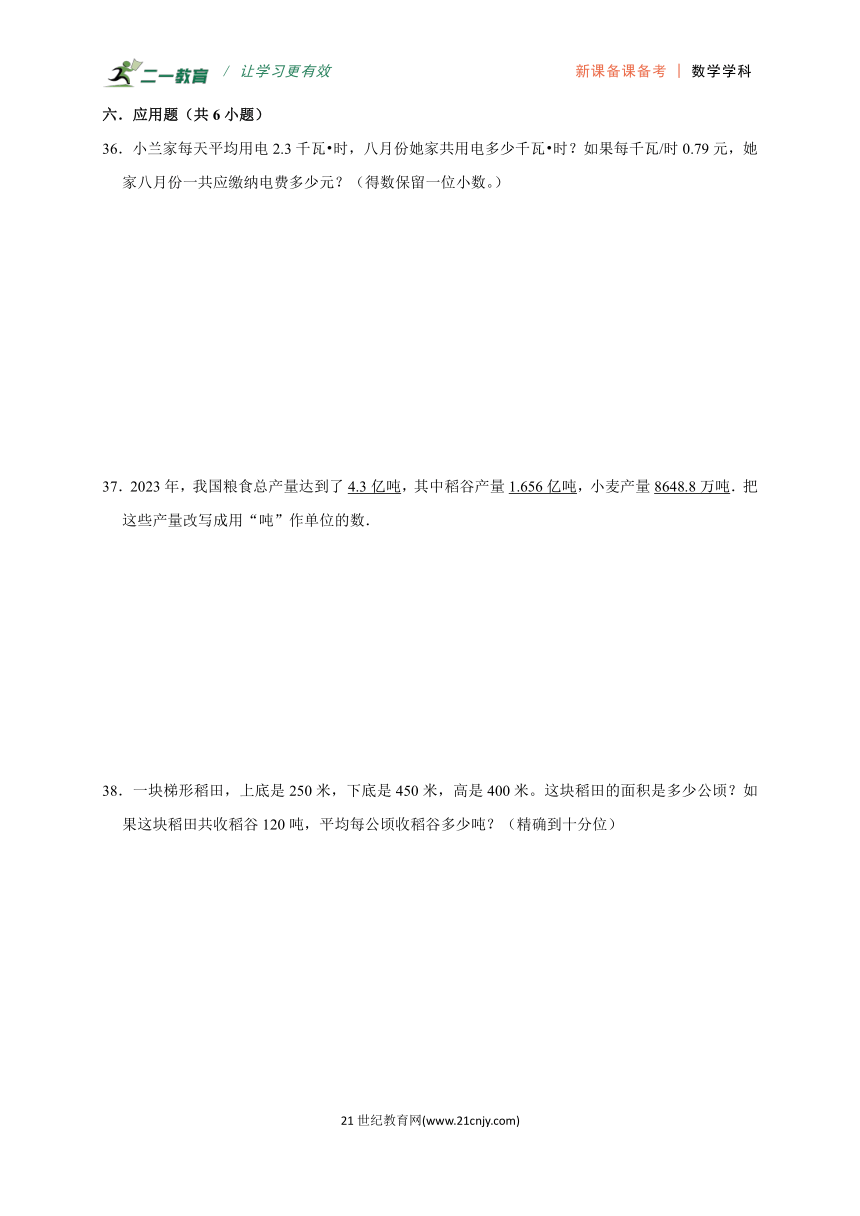 二一教育 / 让学习更有效　新课备课备考 | 数学学科

六．应用题（共 6 小题）

36．小兰家每天平均用电 2.3 千瓦•时，八月份她家共用电多少千瓦•时？如果每千瓦/时 0.79 元，她家八月份一共应缴纳电费多少元？（得数保留一位小数。）

37．2023 年，我国粮食总产量达到了 4.3 亿吨，其中稻谷产量 1.656 亿吨，小麦产量 8648.8 万吨．把这些产量改写成用“吨”作单位的数．

38．一块梯形稻田，上底是 250 米，下底是 450 米，高是 400 米。这块稻田的面积是多少公顷？如果这块稻田共收稻谷 120 吨，平均每公顷收稻谷多少吨？（精确到十分位）

21 世纪教育网(www.21cnjy.com)